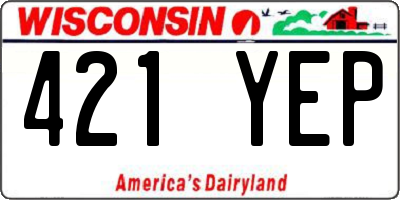 WISCONSIN

421 YEP

America's Dairyland